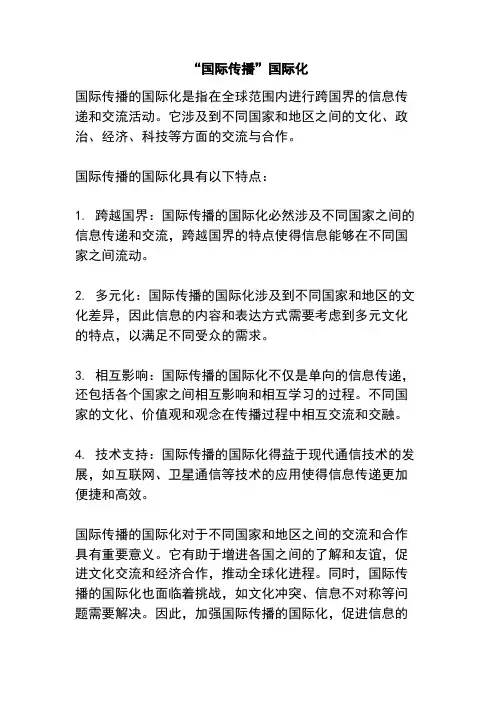 “国际传播”国际化

国际传播的国际化是指在全球范围内进行跨国界的信息传递和交流活动。它涉及到不同国家和地区之间的文化、政治、经济、科技等方面的交流与合作。

国际传播的国际化具有以下特点：

1. 跨越国界：国际传播的国际化必然涉及不同国家之间的信息传递和交流，跨越国界的特点使得信息能够在不同国家之间流动。

2. 多元化：国际传播的国际化涉及到不同国家和地区的文化差异，因此信息的内容和表达方式需要考虑到多元文化的特点，以满足不同受众的需求。

3. 相互影响：国际传播的国际化不仅是单向的信息传递，还包括各个国家之间相互影响和相互学习的过程。不同国家的文化、价值观和观念在传播过程中相互交流和交融。

4. 技术支持：国际传播的国际化得益于现代通信技术的发展，如互联网、卫星通信等技术的应用使得信息传递更加便捷和高效。

国际传播的国际化对于不同国家和地区之间的交流和合作具有重要意义。它有助于增进各国之间的了解和友谊，促进文化交流和经济合作，推动全球化进程。同时，国际传播的国际化也面临着挑战，如文化冲突、信息不对称等问题需要解决。因此，加强国际传播的国际化，促进信息的